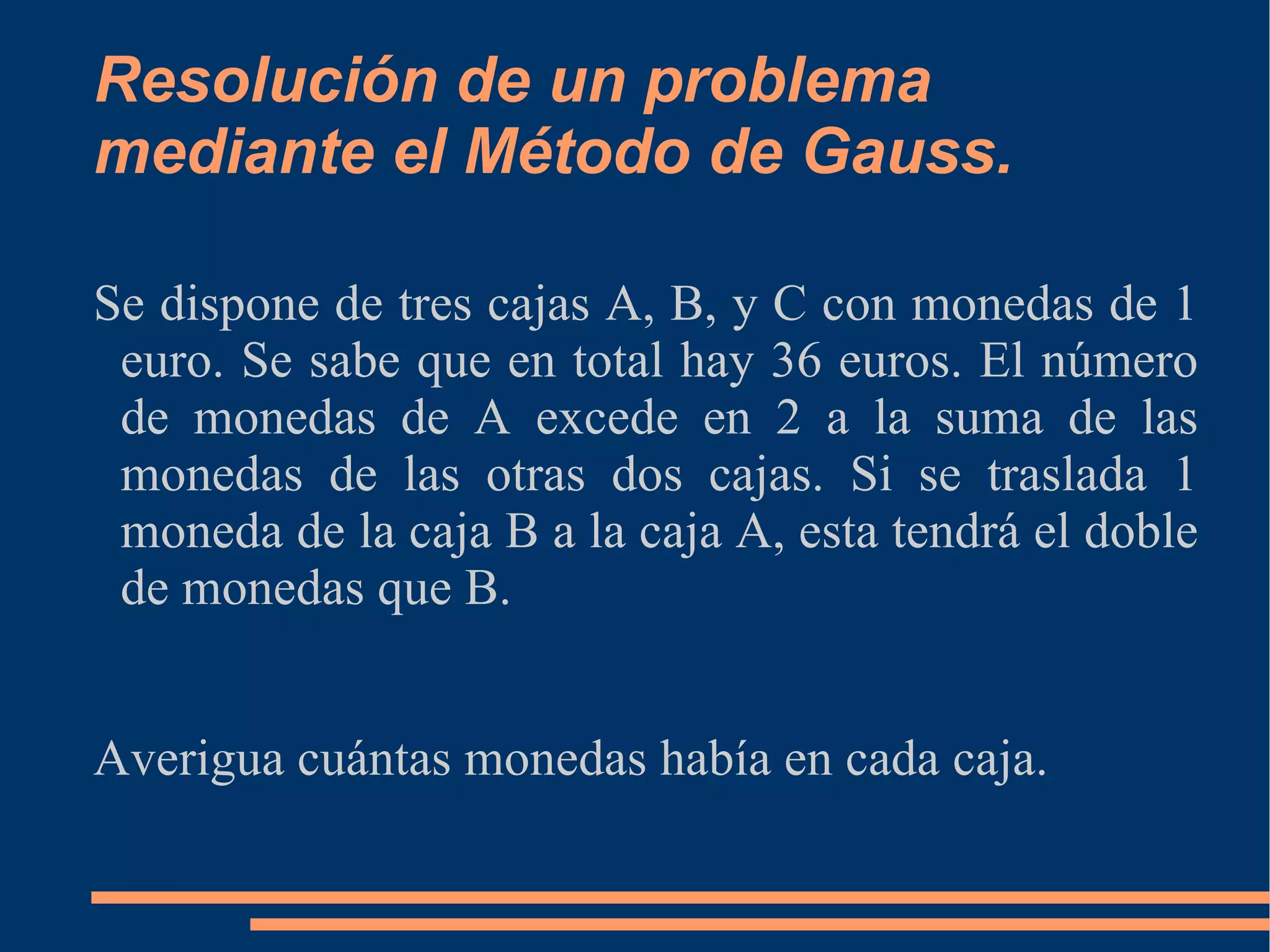 Resolución de un problema mediante el Método de Gauss.

Se dispone de tres cajas A, B, y C con monedas de 1 euro. Se sabe que en total hay 36 euros. El número de monedas de A excede en 2 a la suma de las monedas de las otras dos cajas. Si se traslada 1 moneda de la caja B a la caja A, esta tendrá el doble de monedas que B.

Averigua cuántas monedas había en cada caja.